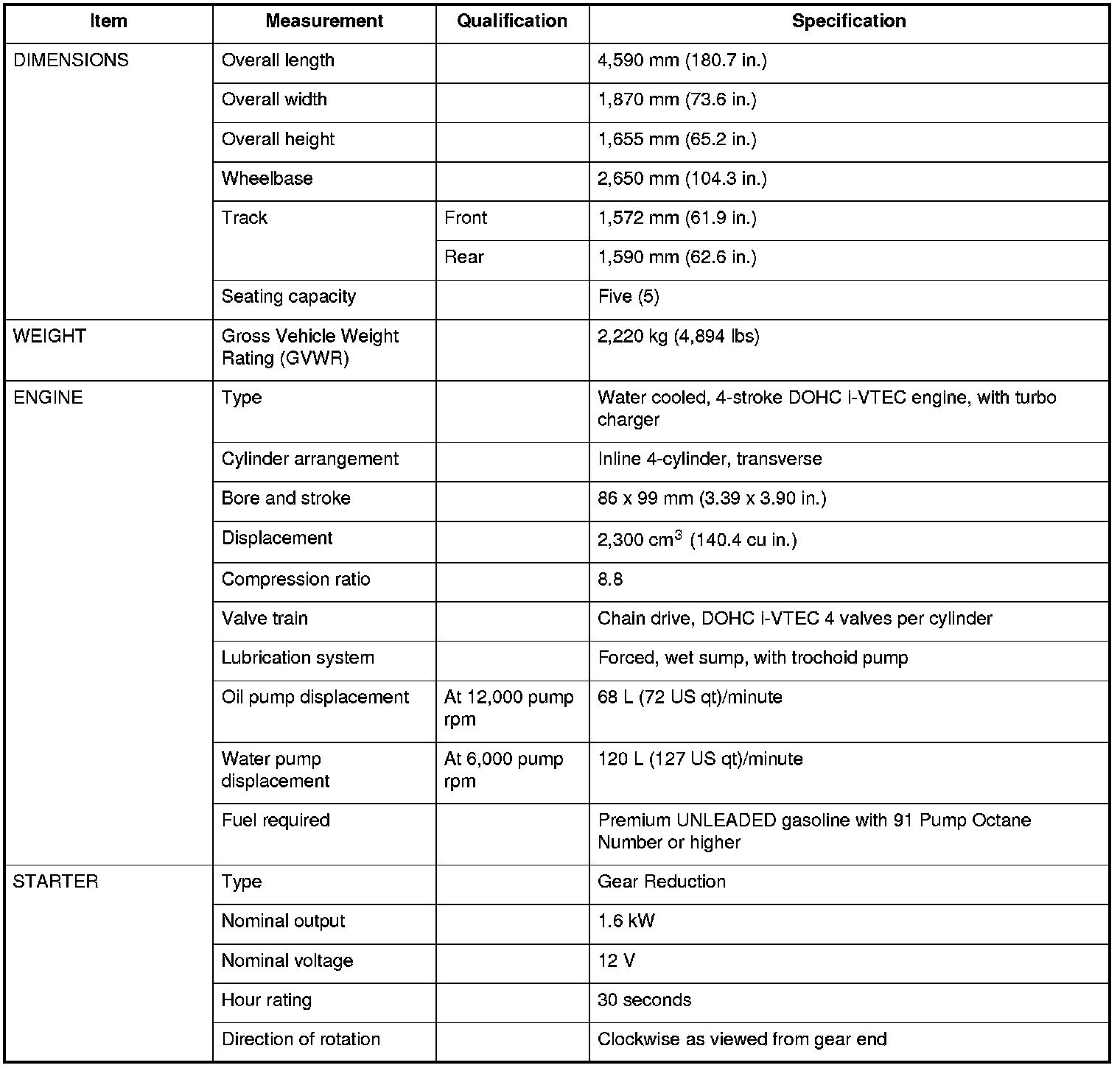 | Item | Measurement | Qualification | Specification |
|---|---|---|---|
| DIMENSIONS | Overall length | | 4,590 mm (180.7 in.) |
| | Overall width | | 1,870 mm (73.6 in.) |
| | Overall height | | 1,655 mm (65.2 in.) |
| | Wheelbase | | 2,650 mm (104.3 in.) |
| | Track | Front | 1,572 mm (61.9 in.) |
| | | Rear | 1,590 mm (62.6 in.) |
| | Seating capacity | | Five (5) |
| WEIGHT | Gross Vehicle Weight Rating (GVWR) | | 2,220 kg (4,894 lbs) |
| ENGINE | Type | | Water cooled, 4-stroke DOHC i-VTEC engine, with turbo charger |
| | Cylinder arrangement | | Inline 4-cylinder, transverse |
| | Bore and stroke | | 86 x 99 mm (3.39 x 3.90 in.) |
| | Displacement | | 2,300 $cm^3$ (140.4 cu in.) |
| | Compression ratio | | 8.8 |
| | Valve train | | Chain drive, DOHC i-VTEC 4 valves per cylinder |
| | Lubrication system | | Forced, wet sump, with trochoid pump |
| | Oil pump displacement | At 12,000 pump rpm | 68 L (72 US qt)/minute |
| | Water pump displacement | At 6,000 pump rpm | 120 L (127 US qt)/minute |
| | Fuel required | | Premium UNLEADED gasoline with 91 Pump Octane Number or higher |
| STARTER | Type | | Gear Reduction |
| | Nominal output | | 1.6 kW |
| | Nominal voltage | | 12 V |
| | Hour rating | | 30 seconds |
| | Direction of rotation | | Clockwise as viewed from gear end |